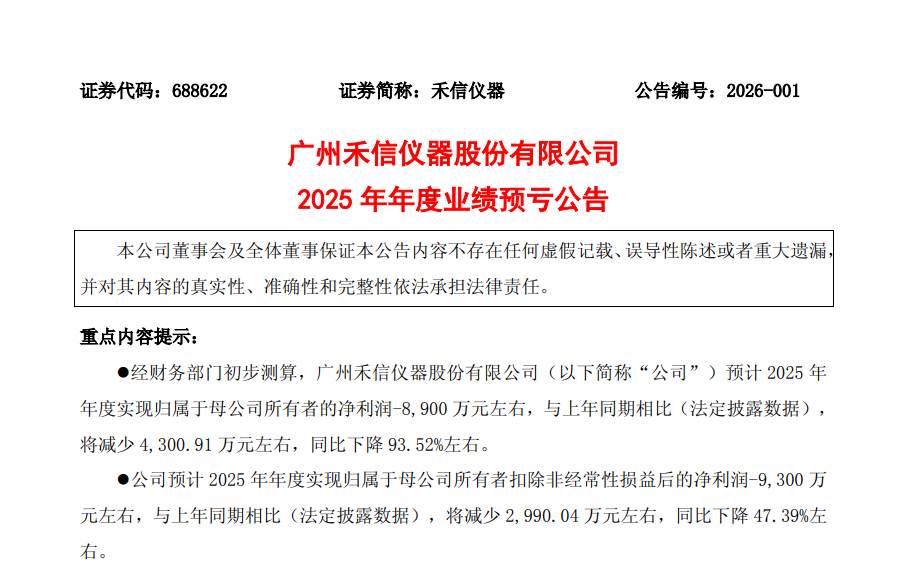 证券代码：688622　　证券简称：禾信仪器　　公告编号：2026-001

广州禾信仪器股份有限公司
2025 年年度业绩预亏公告

本公司董事会及全体董事保证本公告内容不存在任何虚假记载、误导性陈述或者重大遗漏，并对其内容的真实性、准确性和完整性依法承担法律责任。

重点内容提示：

●经财务部门初步测算，广州禾信仪器股份有限公司（以下简称“公司”）预计 2025 年年度实现归属于母公司所有者的净利润-8,900 万元左右，与上年同期相比（法定披露数据），将减少 4,300.91 万元左右，同比下降 93.52%左右。

●公司预计 2025 年年度实现归属于母公司所有者扣除非经常性损益后的净利润-9,300 万元左右，与上年同期相比（法定披露数据），将减少 2,990.04 万元左右，同比下降 47.39%左右。